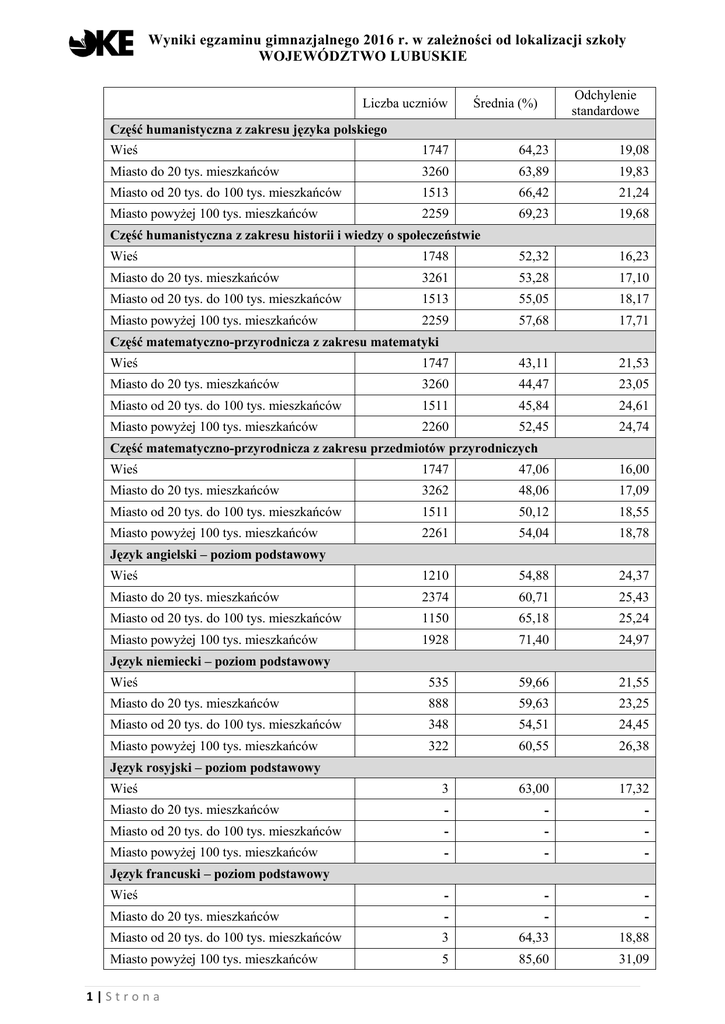 OKE

Wyniki egzaminu gimnazjalnego 2016 r. w zależności od lokalizacji szkoły
WOJEWÓDZTWO LUBUSKIE

| | Liczba uczniów | Średnia (%) | Odchylenie standardowe |
|---|---|---|---|
| **Część humanistyczna z zakresu języka polskiego** | | | |
| Wieś | 1747 | 64,23 | 19,08 |
| Miasto do 20 tys. mieszkańców | 3260 | 63,89 | 19,83 |
| Miasto od 20 tys. do 100 tys. mieszkańców | 1513 | 66,42 | 21,24 |
| Miasto powyżej 100 tys. mieszkańców | 2259 | 69,23 | 19,68 |
| **Część humanistyczna z zakresu historii i wiedzy o społeczeństwie** | | | |
| Wieś | 1748 | 52,32 | 16,23 |
| Miasto do 20 tys. mieszkańców | 3261 | 53,28 | 17,10 |
| Miasto od 20 tys. do 100 tys. mieszkańców | 1513 | 55,05 | 18,17 |
| Miasto powyżej 100 tys. mieszkańców | 2259 | 57,68 | 17,71 |
| **Część matematyczno-przyrodnicza z zakresu matematyki** | | | |
| Wieś | 1747 | 43,11 | 21,53 |
| Miasto do 20 tys. mieszkańców | 3260 | 44,47 | 23,05 |
| Miasto od 20 tys. do 100 tys. mieszkańców | 1511 | 45,84 | 24,61 |
| Miasto powyżej 100 tys. mieszkańców | 2260 | 52,45 | 24,74 |
| **Część matematyczno-przyrodnicza z zakresu przedmiotów przyrodniczych** | | | |
| Wieś | 1747 | 47,06 | 16,00 |
| Miasto do 20 tys. mieszkańców | 3262 | 48,06 | 17,09 |
| Miasto od 20 tys. do 100 tys. mieszkańców | 1511 | 50,12 | 18,55 |
| Miasto powyżej 100 tys. mieszkańców | 2261 | 54,04 | 18,78 |
| **Język angielski – poziom podstawowy** | | | |
| Wieś | 1210 | 54,88 | 24,37 |
| Miasto do 20 tys. mieszkańców | 2374 | 60,71 | 25,43 |
| Miasto od 20 tys. do 100 tys. mieszkańców | 1150 | 65,18 | 25,24 |
| Miasto powyżej 100 tys. mieszkańców | 1928 | 71,40 | 24,97 |
| **Język niemiecki – poziom podstawowy** | | | |
| Wieś | 535 | 59,66 | 21,55 |
| Miasto do 20 tys. mieszkańców | 888 | 59,63 | 23,25 |
| Miasto od 20 tys. do 100 tys. mieszkańców | 348 | 54,51 | 24,45 |
| Miasto powyżej 100 tys. mieszkańców | 322 | 60,55 | 26,38 |
| **Język rosyjski – poziom podstawowy** | | | |
| Wieś | 3 | 63,00 | 17,32 |
| Miasto do 20 tys. mieszkańców | - | - | - |
| Miasto od 20 tys. do 100 tys. mieszkańców | - | - | - |
| Miasto powyżej 100 tys. mieszkańców | - | - | - |
| **Język francuski – poziom podstawowy** | | | |
| Wieś | - | - | - |
| Miasto do 20 tys. mieszkańców | - | - | - |
| Miasto od 20 tys. do 100 tys. mieszkańców | 3 | 64,33 | 18,88 |
| Miasto powyżej 100 tys. mieszkańców | 5 | 85,60 | 31,09 |

1 | Strona